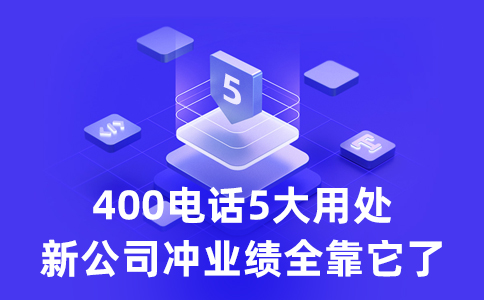 5

400电话5大用处
新公司冲业绩全靠它了